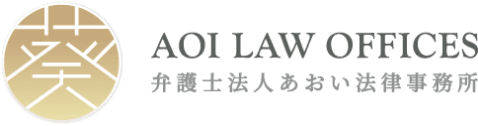 葵

AOI LAW OFFICES
弁護士法人あおい法律事務所